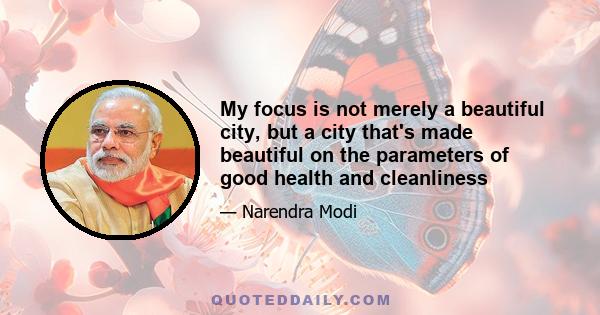 My focus is not merely a beautiful city, but a city that's made beautiful on the parameters of good health and cleanliness

— Narendra Modi

QUOTEDDAILY.COM